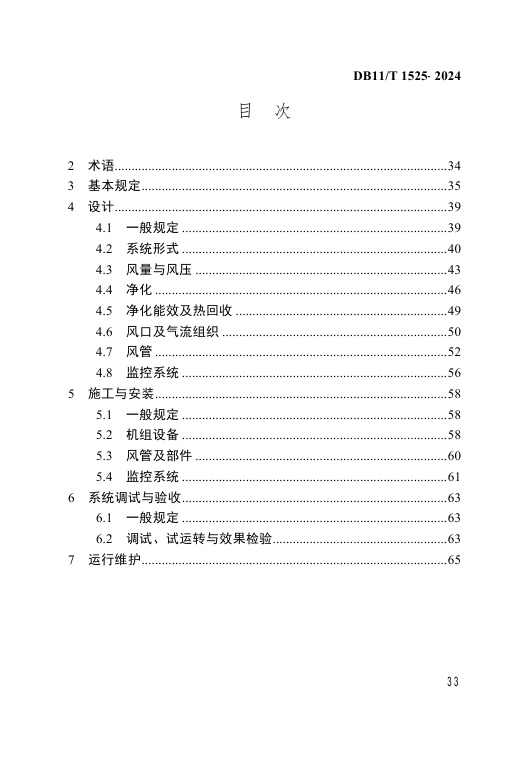 DB11/T 1525- 2024

目　次

2　术语......34
3　基本规定......35
4　设计......39
4.1　一般规定......39
4.2　系统形式......40
4.3　风量与风压......43
4.4　净化......46
4.5　净化能效及热回收......49
4.6　风口及气流组织......50
4.7　风管......52
4.8　监控系统......56
5　施工与安装......58
5.1　一般规定......58
5.2　机组设备......58
5.3　风管及部件......60
5.4　监控系统......61
6　系统调试与验收......63
6.1　一般规定......63
6.2　调试、试运转与效果检验......63
7　运行维护......65

33